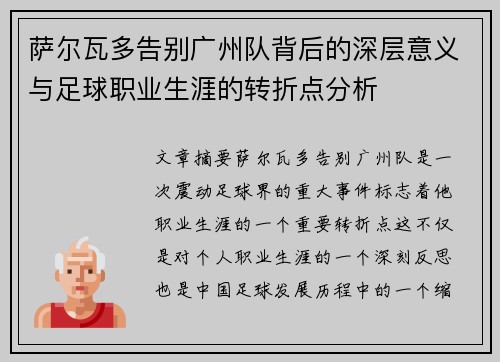 萨尔瓦多告别广州队背后的深层意义与足球职业生涯的转折点分析

文章摘要萨尔瓦多告别广州队是一次震动足球界的重大事件标志着他职业生涯的一个重要转折点这不仅是对个人职业生涯的一个深刻反思也是中国足球发展历程中的一个缩